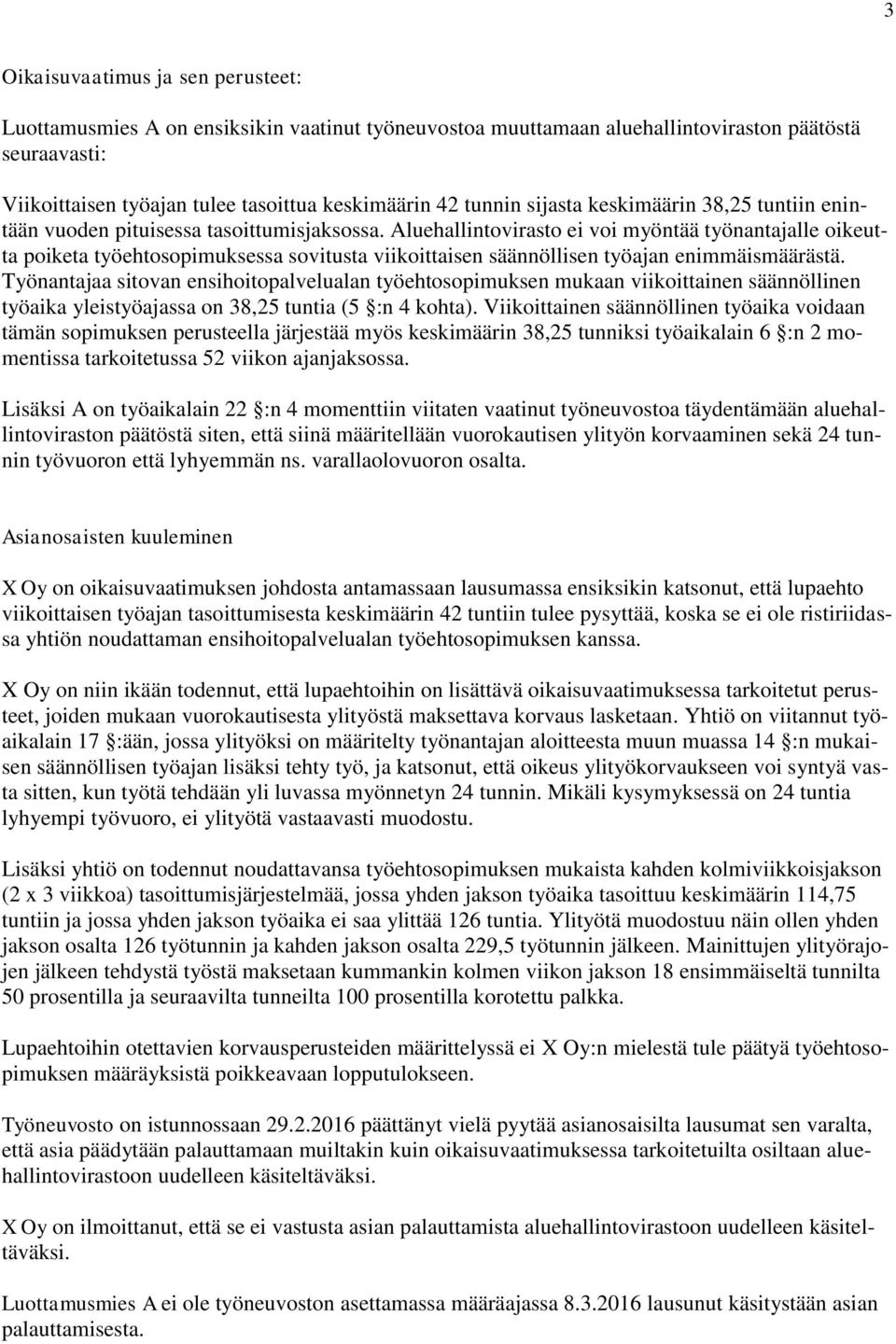 3

Oikaisuvaatimus ja sen perusteet:

Luottamusmies A on ensiksikin vaatinut työneuvostoa muuttamaan aluehallintoviraston päätöstä seuraavasti:

Viikoittaisen työajan tulee tasoittua keskimäärin 42 tunnin sijasta keskimäärin 38,25 tuntiin enintään vuoden pituisessa tasoittumisjaksossa. Aluehallintovirasto ei voi myöntää työnantajalle oikeutta poiketa työehtosopimuksessa sovitusta viikoittaisen säännöllisen työajan enimmäismäärästä. Työnantajaa sitovan ensihoitopalvelualan työehtosopimuksen mukaan viikoittainen säännöllinen työaika yleistyöajassa on 38,25 tuntia (5 §:n 4 kohta). Viikoittainen säännöllinen työaika voidaan tämän sopimuksen perusteella järjestää myös keskimäärin 38,25 tunniksi työaikalain 6 §:n 2 momentissa tarkoitetussa 52 viikon ajanjaksossa.

Lisäksi A on työaikalain 22 §:n 4 momenttiin viitaten vaatinut työneuvostoa täydentämään aluehallintoviraston päätöstä siten, että siinä määritellään vuorokautisen ylityön korvaaminen sekä 24 tunnin työvuoron että lyhyemmän ns. varallaolovuoron osalta.

Asianosaisten kuuleminen

X Oy on oikaisuvaatimuksen johdosta antamassaan lausumassa ensiksikin katsonut, että lupaehto viikoittaisen työajan tasoittumisesta keskimäärin 42 tuntiin tulee pysyttää, koska se ei ole ristiriidassa yhtiön noudattaman ensihoitopalvelualan työehtosopimuksen kanssa.

X Oy on niin ikään todennut, että lupaehtoihin on lisättävä oikaisuvaatimuksessa tarkoitetut perusteet, joiden mukaan vuorokautisesta ylityöstä maksettava korvaus lasketaan. Yhtiö on viitannut työaikalain 17 §:ään, jossa ylityöksi on määritelty työnantajan aloitteesta muun muassa 14 §:n mukaisen säännöllisen työajan lisäksi tehty työ, ja katsonut, että oikeus ylityökorvaukseen voi syntyä vasta sitten, kun työtä tehdään yli luvassa myönnetyn 24 tunnin. Mikäli kysymyksessä on 24 tuntia lyhyempi työvuoro, ei ylityötä vastaavasti muodostu.

Lisäksi yhtiö on todennut noudattavansa työehtosopimuksen mukaista kahden kolmiviikkoisjakson (2 x 3 viikkoa) tasoittumisjärjestelmää, jossa yhden jakson työaika tasoittuu keskimäärin 114,75 tuntiin ja jossa yhden jakson työaika ei saa ylittää 126 tuntia. Ylityötä muodostuu näin ollen yhden jakson osalta 126 työtunnin ja kahden jakson osalta 229,5 työtunnin jälkeen. Mainittujen ylityörajojen jälkeen tehdystä työstä maksetaan kummankin kolmen viikon jakson 18 ensimmäiseltä tunnilta 50 prosentilla ja seuraavilta tunneilta 100 prosentilla korotettu palkka.

Lupaehtoihin otettavien korvausperusteiden määrittelyssä ei X Oy:n mielestä tule päätyä työehtosopimuksen määräyksistä poikkeavaan lopputulokseen.

Työneuvosto on istunnossaan 29.2.2016 päättänyt vielä pyytää asianosaisilta lausumat sen varalta, että asia päädytään palauttamaan muiltakin kuin oikaisuvaatimuksessa tarkoitetuilta osiltaan aluehallintovirastoon uudelleen käsiteltäväksi.

X Oy on ilmoittanut, että se ei vastusta asian palauttamista aluehallintovirastoon uudelleen käsiteltäväksi.

Luottamusmies A ei ole työneuvoston asettamassa määräajassa 8.3.2016 lausunut käsitystään asian palauttamisesta.